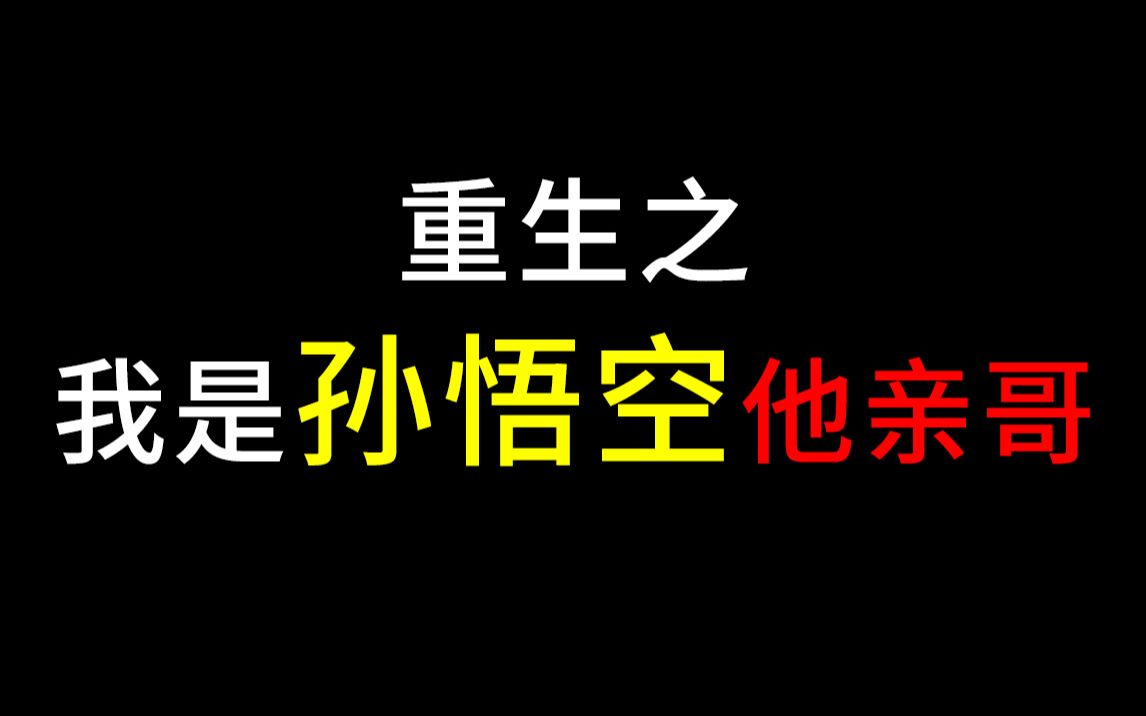 重生之
我是孙悟空他亲哥